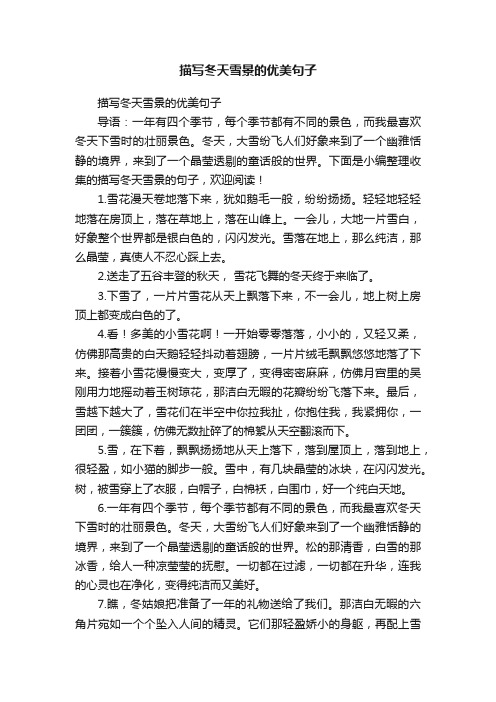 描写冬天雪景的优美句子

描写冬天雪景的优美句子

导语：一年有四个季节，每个季节都有不同的景色，而我最喜欢冬天下雪时的壮丽景色。冬天，大雪纷飞人们好象来到了一个幽雅恬静的境界，来到了一个晶莹透剔的童话般的世界。下面是小编整理收集的描写冬天雪景的句子，欢迎阅读！

1.雪花漫天卷地落下来，犹如鹅毛一般，纷纷扬扬。轻轻地轻轻地落在房顶上，落在草地上，落在山峰上。一会儿，大地一片雪白，好象整个世界都是银白色的，闪闪发光。雪落在地上，那么纯洁，那么晶莹，真使人不忍心踩上去。

2.送走了五谷丰登的秋天，雪花飞舞的冬天终于来临了。

3.下雪了，一片片雪花从天上飘落下来，不一会儿，地上树上房顶上都变成白色的了。

4.看！多美的小雪花啊！一开始零零落落，小小的，又轻又柔，仿佛那高贵的白天鹅轻轻抖动着翅膀，一片片绒毛飘飘悠悠地落了下来。接着小雪花慢慢变大，变厚了，变得密密麻麻，仿佛月宫里的吴刚用力地摇动着玉树琼花，那洁白无暇的花瓣纷纷飞落下来。最后，雪越下越大了，雪花们在半空中你拉我扯，你抱住我，我紧拥你，一团团，一簇簇，仿佛无数扯碎了的棉絮从天空翻滚而下。

5.雪，在下着，飘飘扬扬地从天上落下，落到屋顶上，落到地上，很轻盈，如小猫的脚步一般。雪中，有几块晶莹的冰块，在闪闪发光。树，被雪穿上了衣服，白帽子，白棉袄，白围巾，好一个纯白天地。

6.一年有四个季节，每个季节都有不同的景色，而我最喜欢冬天下雪时的壮丽景色。冬天，大雪纷飞人们好象来到了一个幽雅恬静的境界，来到了一个晶莹透剔的童话般的世界。松的那清香，白雪的那冰香，给人一种凉莹莹的抚慰。一切都在过滤，一切都在升华，连我的心灵也在净化，变得纯洁而又美好。

7.瞧，冬姑娘把准备了一年的礼物送给了我们。那洁白无暇的六角片宛如一个个坠入人间的精灵。它们那轻盈娇小的身躯，再配上雪